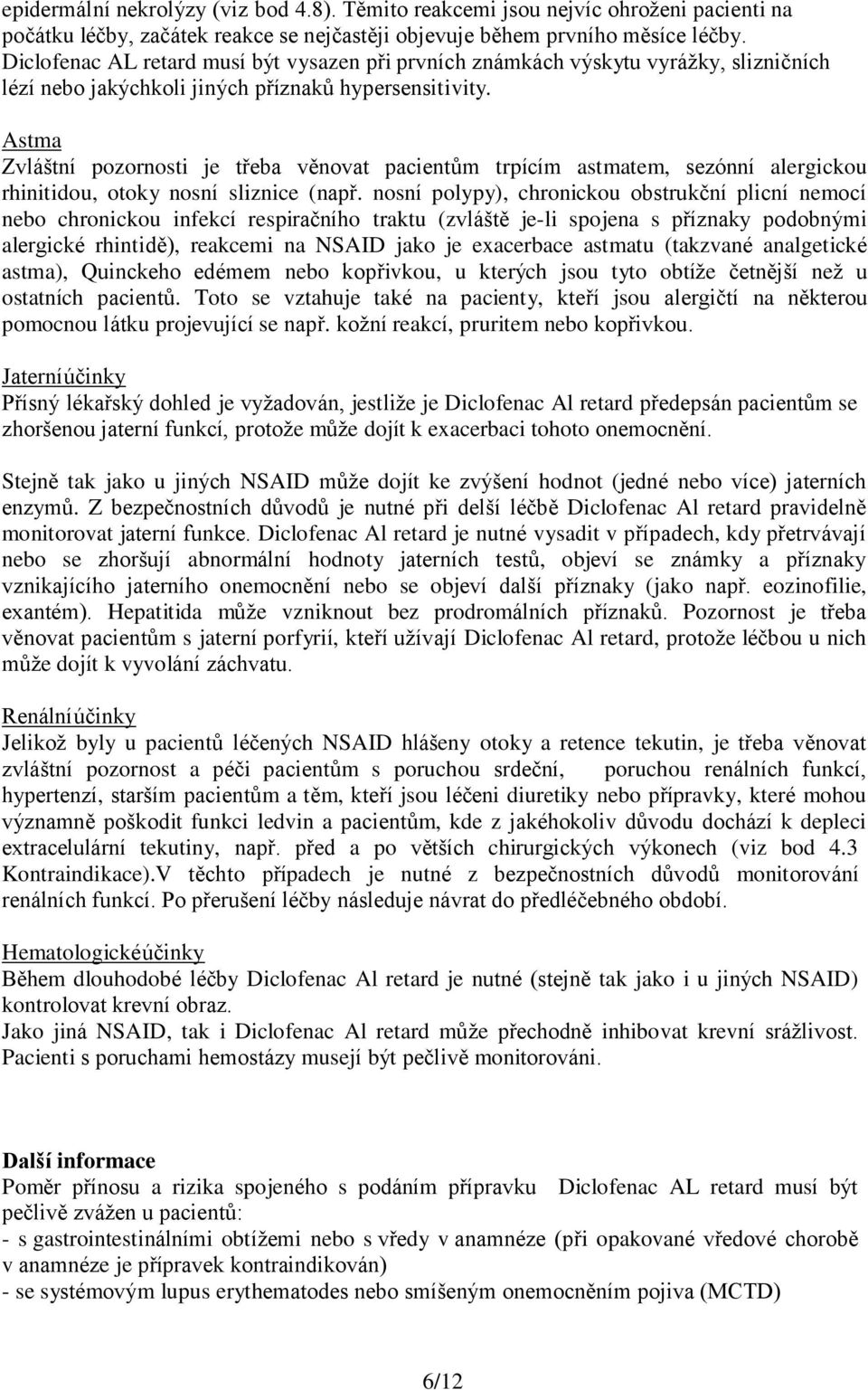 epidermální nekrolýzy (viz bod 4.8). Těmito reakcemi jsou nejvíc ohroženi pacienti na počátku léčby, začátek reakce se nejčastěji objevuje během prvního měsíce léčby. Diclofenac AL retard musí být vysazen při prvních známkách výskytu vyrážky, slizničních lézí nebo jakýchkoli jiných příznaků hypersensitivity.

Astma
Zvláštní pozornosti je třeba věnovat pacientům trpícím astmatem, sezónní alergickou rhinitidou, otoky nosní sliznice (např. nosní polypy), chronickou obstrukční plicní nemocí nebo chronickou infekcí respiračního traktu (zvláště je-li spojena s příznaky podobnými alergické rhintidě), reakcemi na NSAID jako je exacerbace astmatu (takzvané analgetické astma), Quinckeho edémem nebo kopřivkou, u kterých jsou tyto obtíže četnější než u ostatních pacientů. Toto se vztahuje také na pacienty, kteří jsou alergičtí na některou pomocnou látku projevující se např. kožní reakcí, pruritem nebo kopřivkou.

Jaterníúčinky
Přísný lékařský dohled je vyžadován, jestliže je Diclofenac Al retard předepsán pacientům se zhoršenou jaterní funkcí, protože může dojít k exacerbaci tohoto onemocnění.

Stejně tak jako u jiných NSAID může dojít ke zvýšení hodnot (jedné nebo více) jaterních enzymů. Z bezpečnostních důvodů je nutné při delší léčbě Diclofenac Al retard pravidelně monitorovat jaterní funkce. Diclofenac Al retard je nutné vysadit v případech, kdy přetrvávají nebo se zhoršují abnormální hodnoty jaterních testů, objeví se známky a příznaky vznikajícího jaterního onemocnění nebo se objeví další příznaky (jako např. eozinofilie, exantém). Hepatitida může vzniknout bez prodromálních příznaků. Pozornost je třeba věnovat pacientům s jaterní porfyrií, kteří užívají Diclofenac Al retard, protože léčbou u nich může dojít k vyvolání záchvatu.

Renálníúčinky
Jelikož byly u pacientů léčených NSAID hlášeny otoky a retence tekutin, je třeba věnovat zvláštní pozornost a péči pacientům s poruchou srdeční, poruchou renálních funkcí, hypertenzí, starším pacientům a těm, kteří jsou léčeni diuretiky nebo přípravky, které mohou významně poškodit funkci ledvin a pacientům, kde z jakéhokoliv důvodu dochází k depleci extracelulární tekutiny, např. před a po větších chirurgických výkonech (viz bod 4.3 Kontraindikace).V těchto případech je nutné z bezpečnostních důvodů monitorování renálních funkcí. Po přerušení léčby následuje návrat do předléčebného období.

Hematologickéúčinky
Během dlouhodobé léčby Diclofenac Al retard je nutné (stejně tak jako i u jiných NSAID) kontrolovat krevní obraz.
Jako jiná NSAID, tak i Diclofenac Al retard může přechodně inhibovat krevní srážlivost. Pacienti s poruchami hemostázy musejí být pečlivě monitorováni.

Další informace
Poměr přínosu a rizika spojeného s podáním přípravku Diclofenac AL retard musí být pečlivě zvážen u pacientů:
- s gastrointestinálními obtížemi nebo s vředy v anamnéze (při opakované vředové chorobě v anamnéze je přípravek kontraindikován)
- se systémovým lupus erythematodes nebo smíšeným onemocněním pojiva (MCTD)

6/12